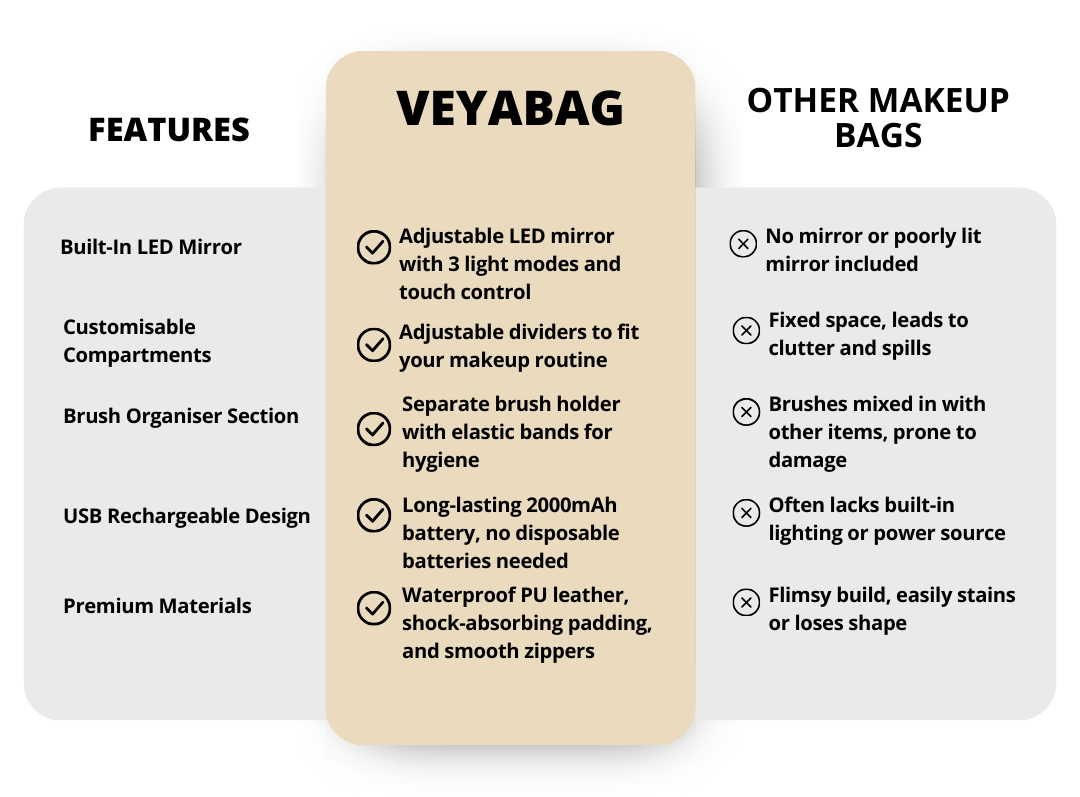 | FEATURES | VEYABAG | OTHER MAKEUP BAGS |
|---|---|---|
| Built-In LED Mirror | Adjustable LED mirror with 3 light modes and touch control | No mirror or poorly lit mirror included |
| Customisable Compartments | Adjustable dividers to fit your makeup routine | Fixed space, leads to clutter and spills |
| Brush Organiser Section | Separate brush holder with elastic bands for hygiene | Brushes mixed in with other items, prone to damage |
| USB Rechargeable Design | Long-lasting 2000mAh battery, no disposable batteries needed | Often lacks built-in lighting or power source |
| Premium Materials | Waterproof PU leather, shock-absorbing padding, and smooth zippers | Flimsy build, easily stains or loses shape |